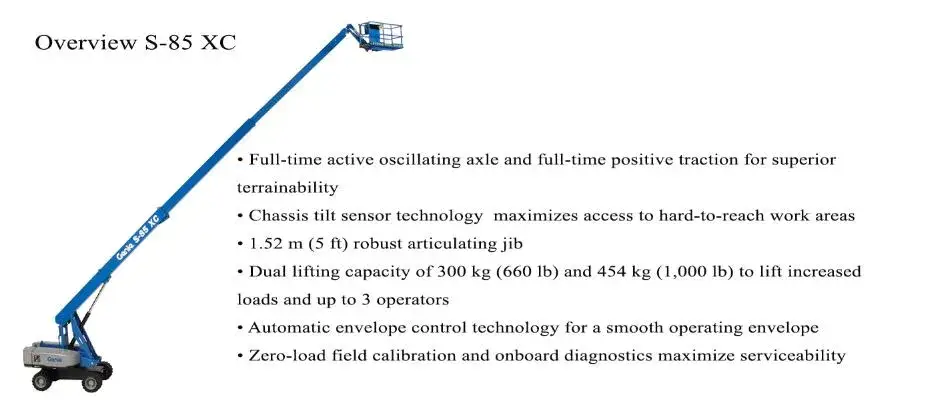 Overview S-85 XC

Genie S-85 XC

Genie

• Full-time active oscillating axle and full-time positive traction for superior terrainability
• Chassis tilt sensor technology maximizes access to hard-to-reach work areas
• 1.52 m (5 ft) robust articulating jib
• Dual lifting capacity of 300 kg (660 lb) and 454 kg (1,000 lb) to lift increased loads and up to 3 operators
• Automatic envelope control technology for a smooth operating envelope
• Zero-load field calibration and onboard diagnostics maximize serviceability